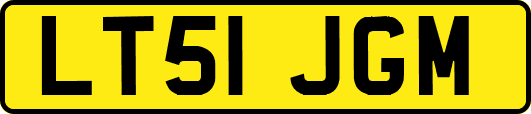 LT51 JGM